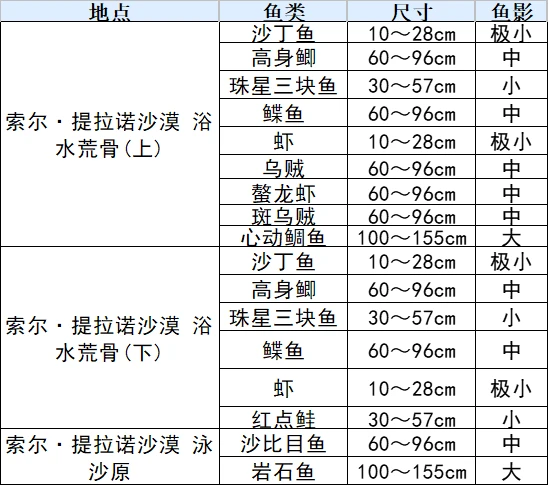 | 地点 | 鱼类 | 尺寸 | 鱼影 |
|---|---|---|---|
| 索尔·提拉诺沙漠 浴水荒骨(上) | 沙丁鱼 | 10～28cm | 极小 |
| | 高身鲫 | 60～96cm | 中 |
| | 珠星三块鱼 | 30～57cm | 小 |
| | 鲽鱼 | 60～96cm | 中 |
| | 虾 | 10～28cm | 极小 |
| | 乌贼 | 60～96cm | 中 |
| | 螯龙虾 | 60～96cm | 中 |
| | 斑乌贼 | 60～96cm | 中 |
| | 心动鲷鱼 | 100～155cm | 大 |
| 索尔·提拉诺沙漠 浴水荒骨(下) | 沙丁鱼 | 10～28cm | 极小 |
| | 高身鲫 | 60～96cm | 中 |
| | 珠星三块鱼 | 30～57cm | 小 |
| | 鲽鱼 | 60～96cm | 中 |
| | 虾 | 10～28cm | 极小 |
| | 红点鲑 | 30～57cm | 小 |
| 索尔·提拉诺沙漠 泳沙原 | 沙比目鱼 | 60～96cm | 中 |
| | 岩石鱼 | 100～155cm | 大 |